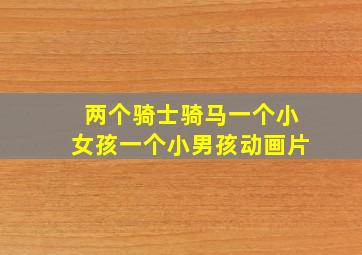 两个骑士骑马一个小女孩一个小男孩动画片